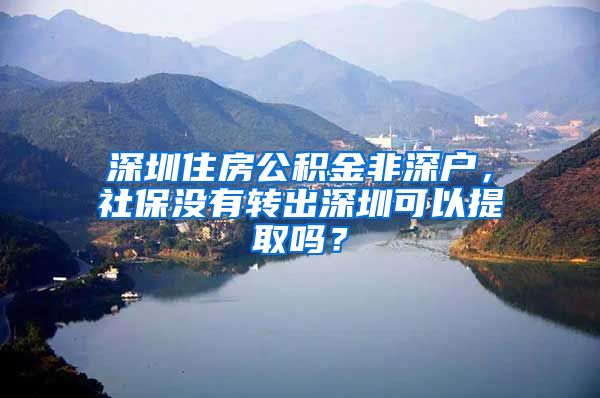 深圳住房公积金非深户，社保没有转出深圳可以提取吗？